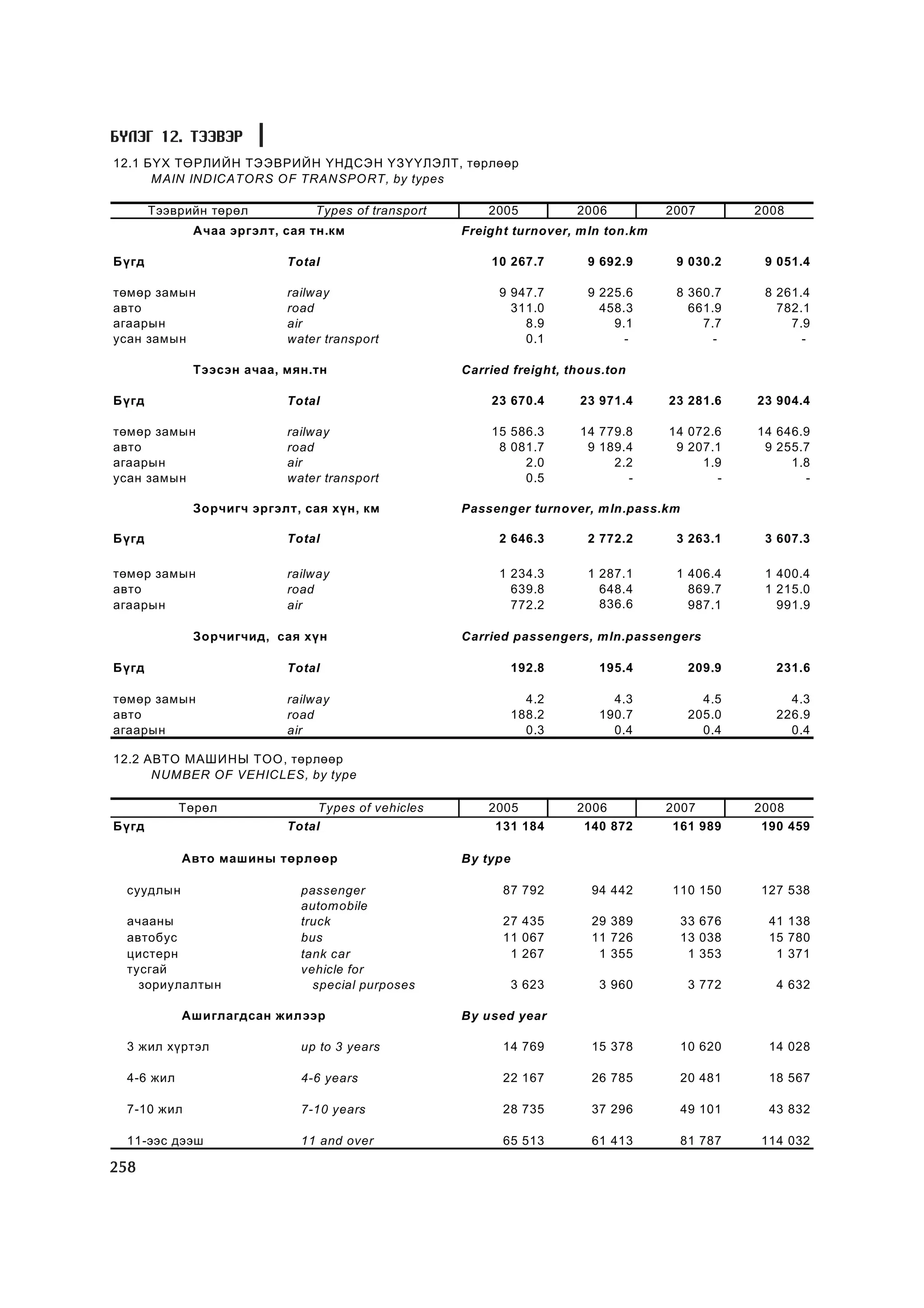 БҮЛЭГ 12. ТЭЭВЭР

12.1 БҮХ ТӨРЛИЙН ТЭЭВРИЙН ҮНДСЭН ҮЗҮҮЛЭЛТ, төрлөөр
MAIN INDICATORS OF TRANSPORT, by types

| Тээврийн төрөл | Types of transport | 2005 | 2006 | 2007 | 2008 |
|---|---|---|---|---|---|
| Ачаа эргэлт, сая тн.км | Freight turnover, mln ton.km | | | | |
| Бүгд | Total | 10 267.7 | 9 692.9 | 9 030.2 | 9 051.4 |
| төмөр замын | railway | 9 947.7 | 9 225.6 | 8 360.7 | 8 261.4 |
| авто | road | 311.0 | 458.3 | 661.9 | 782.1 |
| агаарын | air | 8.9 | 9.1 | 7.7 | 7.9 |
| усан замын | water transport | 0.1 | - | - | - |
| Тээсэн ачаа, мян.тн | Carried freight, thous.ton | | | | |
| Бүгд | Total | 23 670.4 | 23 971.4 | 23 281.6 | 23 904.4 |
| төмөр замын | railway | 15 586.3 | 14 779.8 | 14 072.6 | 14 646.9 |
| авто | road | 8 081.7 | 9 189.4 | 9 207.1 | 9 255.7 |
| агаарын | air | 2.0 | 2.2 | 1.9 | 1.8 |
| усан замын | water transport | 0.5 | - | - | - |
| Зорчигч эргэлт, сая хүн, км | Passenger turnover, mln.pass.km | | | | |
| Бүгд | Total | 2 646.3 | 2 772.2 | 3 263.1 | 3 607.3 |
| төмөр замын | railway | 1 234.3 | 1 287.1 | 1 406.4 | 1 400.4 |
| авто | road | 639.8 | 648.4 | 869.7 | 1 215.0 |
| агаарын | air | 772.2 | 836.6 | 987.1 | 991.9 |
| Зорчигчид, сая хүн | Carried passengers, mln.passengers | | | | |
| Бүгд | Total | 192.8 | 195.4 | 209.9 | 231.6 |
| төмөр замын | railway | 4.2 | 4.3 | 4.5 | 4.3 |
| авто | road | 188.2 | 190.7 | 205.0 | 226.9 |
| агаарын | air | 0.3 | 0.4 | 0.4 | 0.4 |

12.2 АВТО МАШИНЫ ТОО, төрлөөр
NUMBER OF VEHICLES, by type

| Төрөл | Types of vehicles | 2005 | 2006 | 2007 | 2008 |
|---|---|---|---|---|---|
| Бүгд | Total | 131 184 | 140 872 | 161 989 | 190 459 |
| Авто машины төрлөөр | By type | | | | |
| суудлын | passenger automobile | 87 792 | 94 442 | 110 150 | 127 538 |
| ачааны | truck | 27 435 | 29 389 | 33 676 | 41 138 |
| автобус | bus | 11 067 | 11 726 | 13 038 | 15 780 |
| цистерн | tank car | 1 267 | 1 355 | 1 353 | 1 371 |
| тусгай зориулалтын | vehicle for special purposes | 3 623 | 3 960 | 3 772 | 4 632 |
| Ашиглагдсан жилээр | By used year | | | | |
| 3 жил хүртэл | up to 3 years | 14 769 | 15 378 | 10 620 | 14 028 |
| 4-6 жил | 4-6 years | 22 167 | 26 785 | 20 481 | 18 567 |
| 7-10 жил | 7-10 years | 28 735 | 37 296 | 49 101 | 43 832 |
| 11-ээс дээш | 11 and over | 65 513 | 61 413 | 81 787 | 114 032 |

258